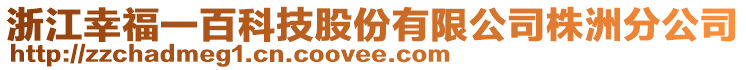 浙江幸福一百科技股份有限公司株洲分公司
http://zzchadmeg1.cn.coovee.com